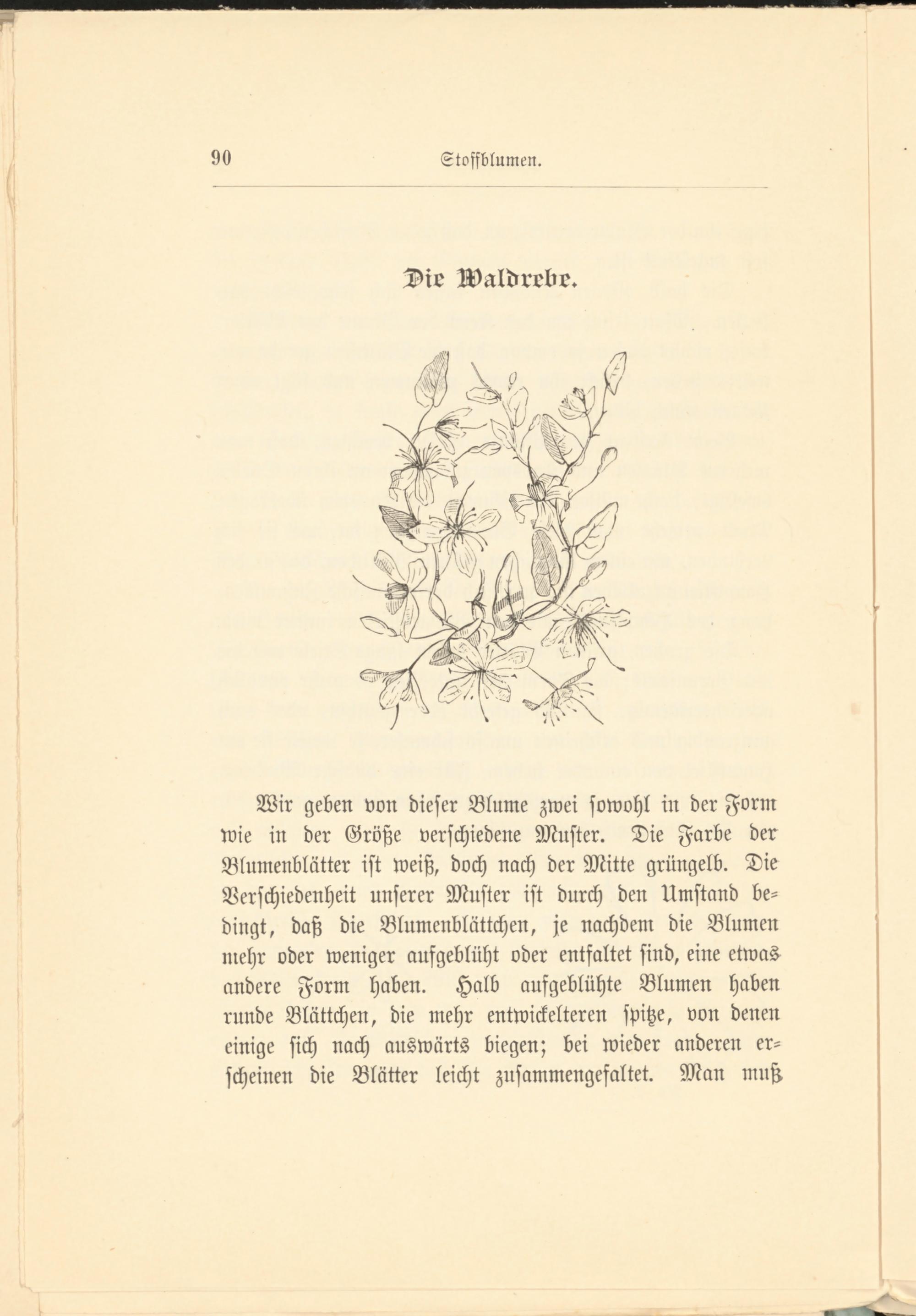 90 Stoffblumen.

Die Waldrebe.

Wir geben von dieser Blume zwei sowohl in der Form wie in der Größe verschiedene Muster. Die Farbe der Blumenblätter ist weiß, doch nach der Mitte grüngelb. Die Verschiedenheit unserer Muster ist durch den Umstand bedingt, daß die Blumenblättchen, je nachdem die Blumen mehr oder weniger aufgeblüht oder entfaltet sind, eine etwas andere Form haben. Halb aufgeblühte Blumen haben runde Blättchen, die mehr entwickelteren spitze, von denen einige sich nach auswärts biegen; bei wieder anderen erscheinen die Blätter leicht zusammengefaltet. Man muß